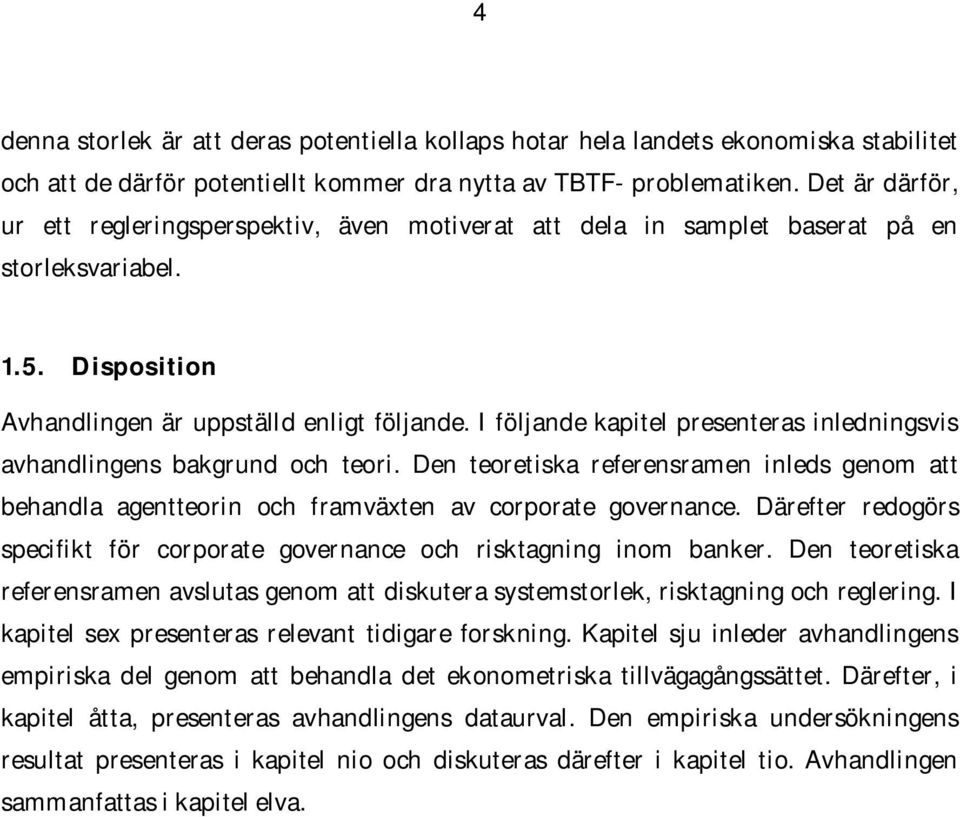 4

denna storlek är att deras potentiella kollaps hotar hela landets ekonomiska stabilitet och att de därför potentiellt kommer dra nytta av TBTF- problematiken. Det är därför, ur ett regleringsperspektiv, även motiverat att dela in samplet baserat på en storleksvariabel.

1.5. Disposition

Avhandlingen är uppställd enligt följande. I följande kapitel presenteras inledningsvis avhandlingens bakgrund och teori. Den teoretiska referensramen inleds genom att behandla agentteorin och framväxten av corporate governance. Därefter redogörs specifikt för corporate governance och risktagning inom banker. Den teoretiska referensramen avslutas genom att diskutera systemstorlek, risktagning och reglering. I kapitel sex presenteras relevant tidigare forskning. Kapitel sju inleder avhandlingens empiriska del genom att behandla det ekonometriska tillvägagångssättet. Därefter, i kapitel åtta, presenteras avhandlingens dataurval. Den empiriska undersökningens resultat presenteras i kapitel nio och diskuteras därefter i kapitel tio. Avhandlingen sammanfattas i kapitel elva.